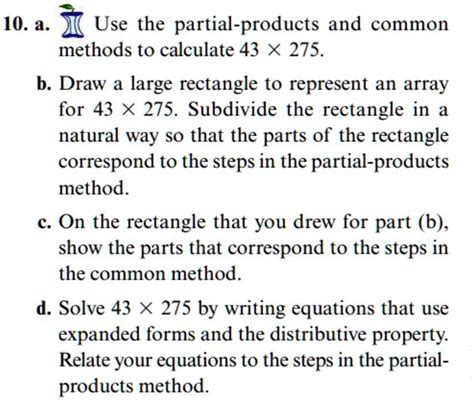 10. a. Use the partial-products and common methods to calculate $43 \times 275$.

b. Draw a large rectangle to represent an array for $43 \times 275$. Subdivide the rectangle in a natural way so that the parts of the rectangle correspond to the steps in the partial-products method.

c. On the rectangle that you drew for part (b), show the parts that correspond to the steps in the common method.

d. Solve $43 \times 275$ by writing equations that use expanded forms and the distributive property. Relate your equations to the steps in the partial-products method.